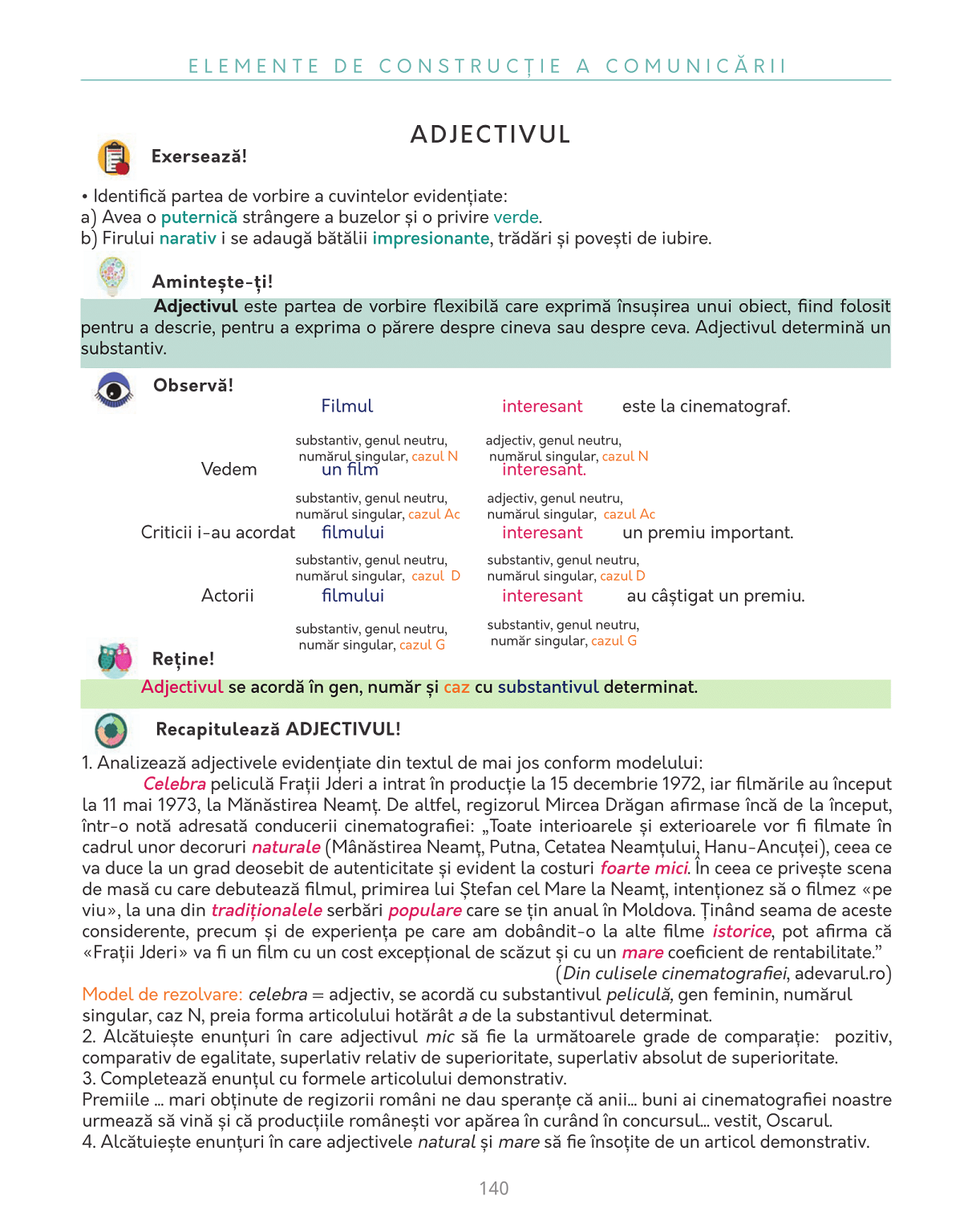 ELEMENTE DE CONSTRUCȚIE A COMUNICĂRII

ADJECTIVUL

Exersează!

• Identifică partea de vorbire a cuvintelor evidențiate:
a) Avea o puternică strângere a buzelor și o privire verde.
b) Firului narativ i se adaugă bătălii impresionante, trădări și povești de iubire.

Amintește-ți!

Adjectivul este partea de vorbire flexibilă care exprimă însușirea unui obiect, fiind folosit pentru a descrie, pentru a exprima o părere despre cineva sau despre ceva. Adjectivul determină un substantiv.

Observă!

Filmul interesant este la cinematograf.

substantiv, genul neutru, numărul singular, cazul N

adjectiv, genul neutru, numărul singular, cazul N

Vedem un film interesant.

substantiv, genul neutru, numărul singular, cazul Ac

adjectiv, genul neutru, numărul singular, cazul Ac

Criticii i-au acordat filmului interesant un premiu important.

substantiv, genul neutru, numărul singular, cazul D

substantiv, genul neutru, numărul singular, cazul D

Actorii filmului interesant au câștigat un premiu.

substantiv, genul neutru, număr singular, cazul G

substantiv, genul neutru, număr singular, cazul G

Reține!

Adjectivul se acordă în gen, număr și caz cu substantivul determinat.

Recapitulează ADJECTIVUL!

1. Analizează adjectivele evidențiate din textul de mai jos conform modelului:
Celebra peliculă Frații Jderi a intrat în producție la 15 decembrie 1972, iar filmările au început la 11 mai 1973, la Mănăstirea Neamț. De altfel, regizorul Mircea Drăgan afirmase încă de la început, într-o notă adresată conducerii cinematografiei: „Toate interioarele și exterioarele vor fi filmate în cadrul unor decoruri naturale (Mânăstirea Neamț, Putna, Cetatea Neamțului, Hanu-Ancuței), ceea ce va duce la un grad deosebit de autenticitate și evident la costuri foarte mici. În ceea ce privește scena de masă cu care debutează filmul, primirea lui Ștefan cel Mare la Neamț, intenționez să o filmez «pe viu», la una din tradiționalele serbări populare care se țin anual în Moldova. Ținând seama de aceste considerente, precum și de experiența pe care am dobândit-o la alte filme istorice, pot afirma că «Frații Jderi» va fi un film cu un cost excepțional de scăzut și cu un mare coeficient de rentabilitate.”
(Din culisele cinematografiei, adevarul.ro)
Model de rezolvare: celebra = adjectiv, se acordă cu substantivul peliculă, gen feminin, numărul singular, caz N, preia forma articolului hotărât a de la substantivul determinat.
2. Alcătuiește enunțuri în care adjectivul mic să fie la următoarele grade de comparație: pozitiv, comparativ de egalitate, superlativ relativ de superioritate, superlativ absolut de superioritate.
3. Completează enunțul cu formele articolului demonstrativ.
Premiile ... mari obținute de regizorii români ne dau speranțe că anii... buni ai cinematografiei noastre urmează să vină și că producțiile românești vor apărea în curând în concursul... vestit, Oscarul.
4. Alcătuiește enunțuri în care adjectivele natural și mare să fie însoțite de un articol demonstrativ.

140